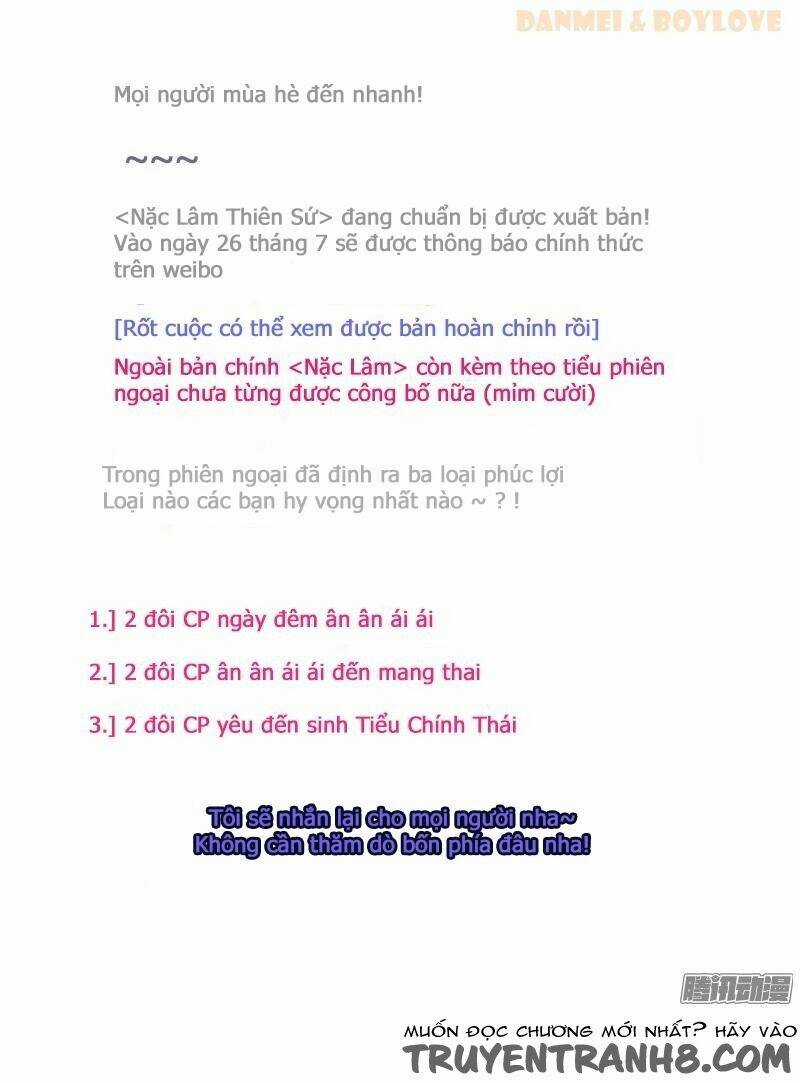 DANMEI & BOYLOVE

Mọi người mùa hè đến nhanh!

~~~

<Nặc Lâm Thiên Sứ> đang chuẩn bị được xuất bản! Vào ngày 26 tháng 7 sẽ được thông báo chính thức trên weibo

[Rốt cuộc có thể xem được bản hoàn chỉnh rồi]

Ngoài bản chính <Nặc Lâm> còn kèm theo tiểu phiên ngoại chưa từng được công bố nữa (mỉm cười)

Trong phiên ngoại đã định ra ba loại phúc lợi
Loại nào các bạn hy vọng nhất nào ~ ? !

1.] 2 đôi CP ngày đêm ân ân ái ái

2.] 2 đôi CP ân ân ái ái đến mang thai

3.] 2 đôi CP yêu đến sinh Tiểu Chính Thái

Tôi sẽ nhắn lại cho mọi người nha~
Không cần thăm dò bốn phía đâu nha!

腾讯动漫

MUỐN ĐỌC CHƯƠNG MỚI NHẤT? HÃY VÀO
TRUYENTRANH8.COM